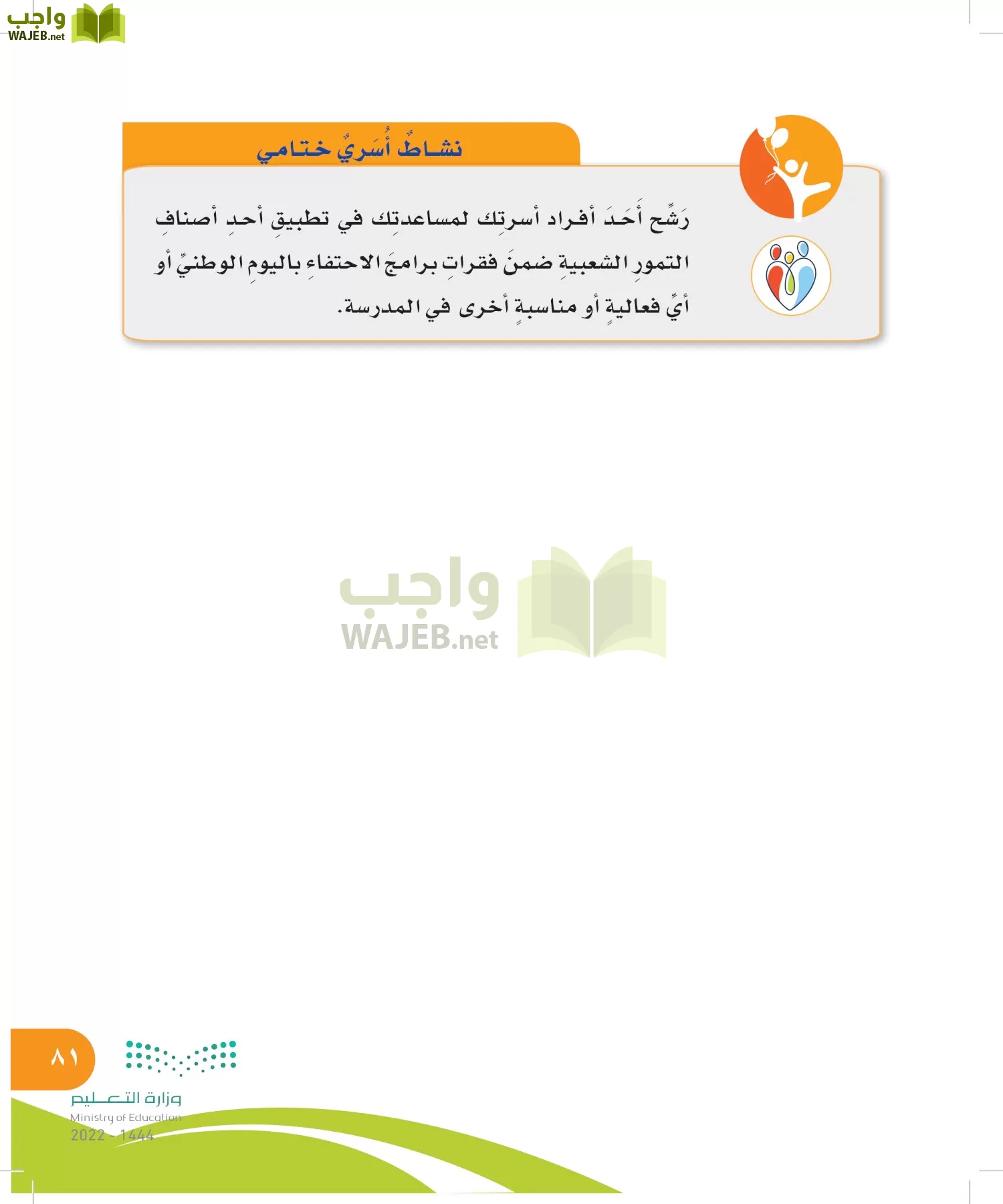 واجب
WAJEB.net

نشاطٌ أُسَريٌ ختامي

رَشِّح أَحَدَ أفراد أسرتِك لمساعدتِك في تطبيقِ أحدِ أصنافِ التمورِ الشعبيةِ ضمنَ فقراتِ برامجَ الاحتفاءِ باليومِ الوطنيِّ أو أيِّ فعاليةٍ أو مناسبةٍ أخرى في المدرسة.

واجب
WAJEB.net

٨١

وزارة التعليم
Ministry of Education
2022 - 1444